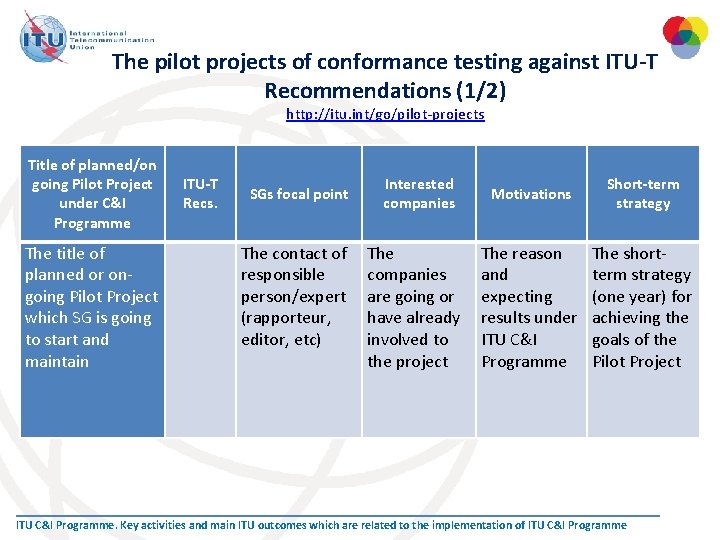 ITU International Telecommunication Union

The pilot projects of conformance testing against ITU-T Recommendations (1/2)

http://itu.int/go/pilot-projects

| Title of planned/on going Pilot Project under C&I Programme | ITU-T Recs. | SGs focal point | Interested companies | Motivations | Short-term strategy |
|---|---|---|---|---|---|
| The title of planned or on-going Pilot Project which SG is going to start and maintain | | The contact of responsible person/expert (rapporteur, editor, etc) | The companies are going or have already involved to the project | The reason and expecting results under ITU C&I Programme | The short-term strategy (one year) for achieving the goals of the Pilot Project |

ITU C&I Programme. Key activities and main ITU outcomes which are related to the implementation of ITU C&I Programme